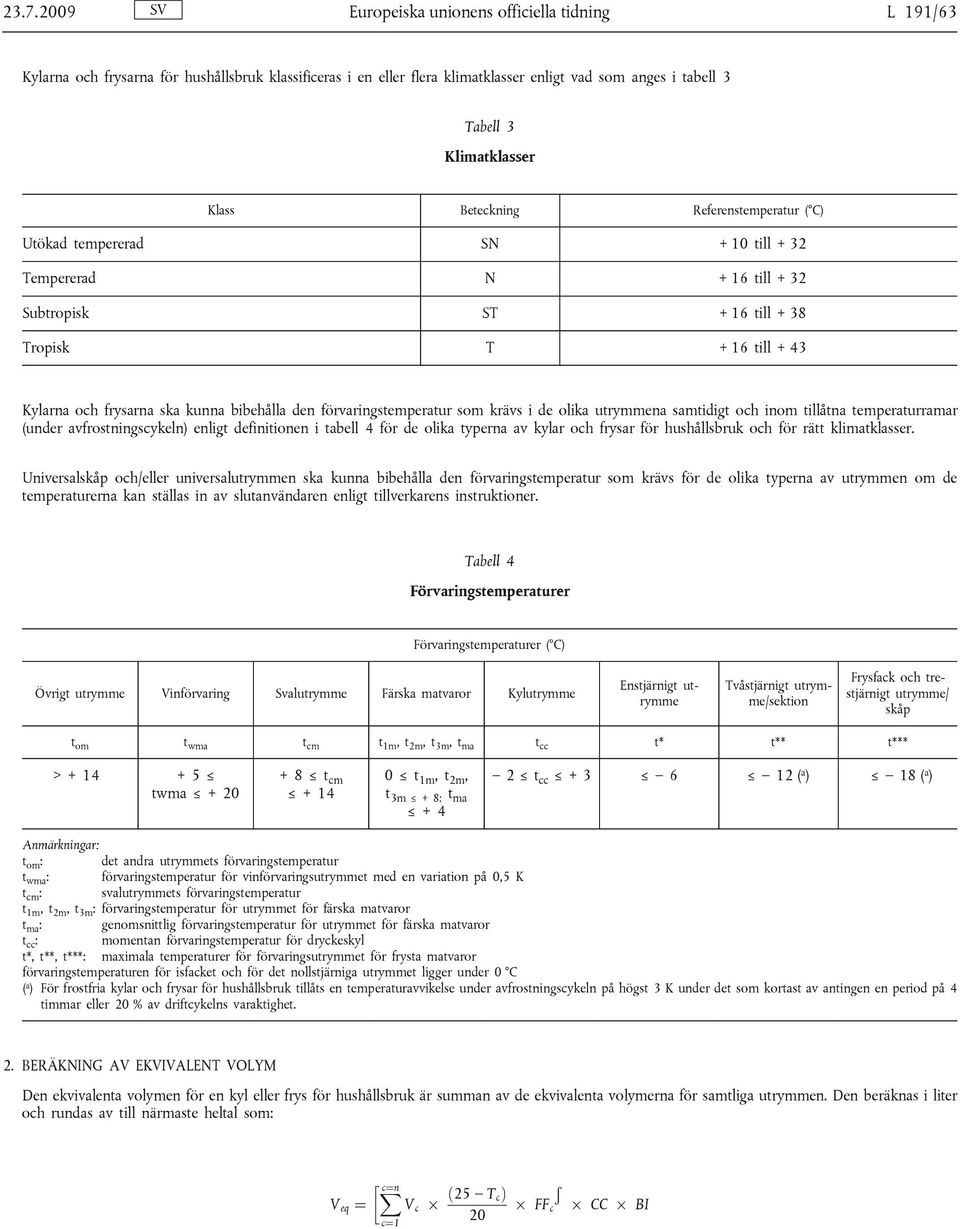 23.7.2009 SV Europeiska unionens officiella tidning L 191/63

Kylarna och frysarna för hushållsbruk klassificeras i en eller flera klimatklasser enligt vad som anges i tabell 3

Tabell 3

Klimatklasser

| Klass | Beteckning | Referenstemperatur (°C) |
|---|---|---|
| Utökad tempererad | SN | + 10 till + 32 |
| Tempererad | N | + 16 till + 32 |
| Subtropisk | ST | + 16 till + 38 |
| Tropisk | T | + 16 till + 43 |

Kylarna och frysarna ska kunna bibehålla den förvaringstemperatur som krävs i de olika utrymmena samtidigt och inom tillåtna temperaturramar (under avfrostningscykeln) enligt definitionen i tabell 4 för de olika typerna av kylar och frysar för hushållsbruk och för rätt klimatklasser.

Universalskåp och/eller universalutrymmen ska kunna bibehålla den förvaringstemperatur som krävs för de olika typerna av utrymmen om de temperaturerna kan ställas in av slutanvändaren enligt tillverkarens instruktioner.

Tabell 4

Förvaringstemperaturer

Förvaringstemperaturer (°C)

| Övrigt utrymme | Vinförvaring | Svalutrymme | Färska matvaror | Kylutrymme | Enstjärnigt utrymme | Tvåstjärnigt utrymme/sektion | Frysfack och trestjärnigt utrymme/skåp |
|---|---|---|---|---|---|---|---|
| $t_{om}$ | $t_{wma}$ | $t_{cm}$ | $t_{1m}$, $t_{2m}$, $t_{3m}$, $t_{ma}$ | $t_{cc}$ | t* | t** | t*** |
| > + 14 | + 5 ≤ twma ≤ + 20 | + 8 ≤ $t_{cm}$ ≤ + 14 | 0 ≤ $t_{1m}$, $t_{2m}$, $t_{3m}$ ≤ + 8; $t_{ma}$ ≤ + 4 | − 2 ≤ $t_{cc}$ ≤ + 3 | ≤ − 6 | ≤ − 12 (a) | ≤ − 18 (a) |

Anmärkningar:
$t_{om}$: det andra utrymmets förvaringstemperatur
$t_{wma}$: förvaringstemperatur för vinförvaringsutrymmet med en variation på 0,5 K
$t_{cm}$: svalutrymmets förvaringstemperatur
$t_{1m}$, $t_{2m}$, $t_{3m}$: förvaringstemperatur för utrymmet för färska matvaror
$t_{ma}$: genomsnittlig förvaringstemperatur för utrymmet för färska matvaror
$t_{cc}$: momentan förvaringstemperatur för dryckeskyl
t*, t**, t***: maximala temperaturer för förvaringsutrymmet för frysta matvaror
förvaringstemperaturen för isfacket och för det nollstjärniga utrymmet ligger under 0 °C
(a) För frostfria kylar och frysar för hushållsbruk tillåts en temperaturavvikelse under avfrostningscykeln på högst 3 K under det som kortast av antingen en period på 4 timmar eller 20 % av driftcykelns varaktighet.

2. BERÄKNING AV EKVIVALENT VOLYM

Den ekvivalenta volymen för en kyl eller frys för hushållsbruk är summan av de ekvivalenta volymerna för samtliga utrymmen. Den beräknas i liter och rundas av till närmaste heltal som:

$V_{eq} = \left[\sum_{c=1}^{c=n} V_c \times \frac{(25 - T_c)}{20} \times FF_c\right] \times CC \times BI$